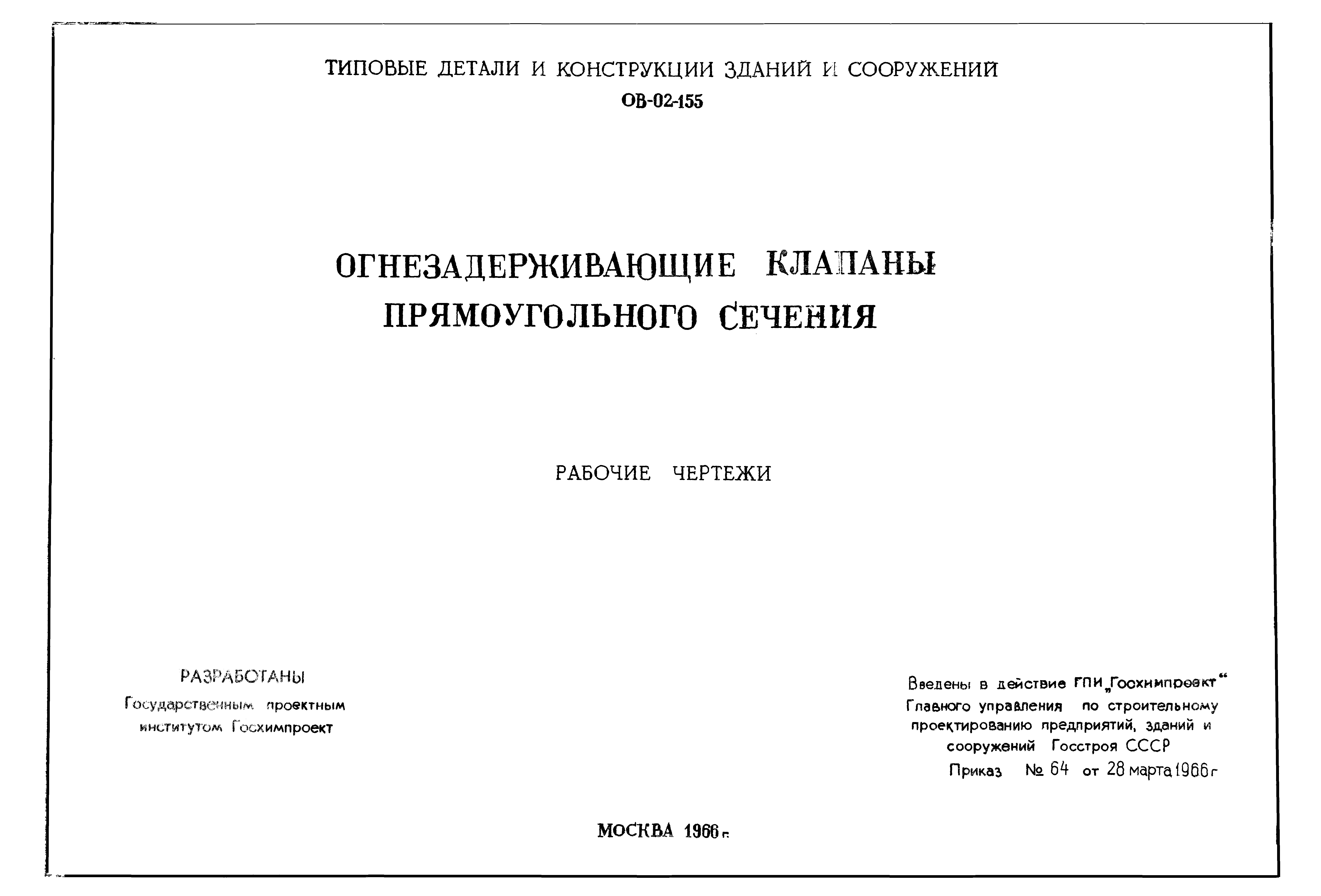 ТИПОВЫЕ ДЕТАЛИ И КОНСТРУКЦИИ ЗДАНИЙ И СООРУЖЕНИЙ
ОВ-02-155

ОГНЕЗАДЕРЖИВАЮЩИЕ КЛАПАНЫ
ПРЯМОУГОЛЬНОГО СЕЧЕНИЯ

РАБОЧИЕ ЧЕРТЕЖИ

РАЗРАБОТАНЫ
Государственным проектным институтом Госхимпроект

Введены в действие ГПИ „Госхимпроект“ Главного управления по строительному проектированию предприятий, зданий и сооружений Госстроя СССР
Приказ № 64 от 28 марта 1966 г

МОСКВА 1966 г.